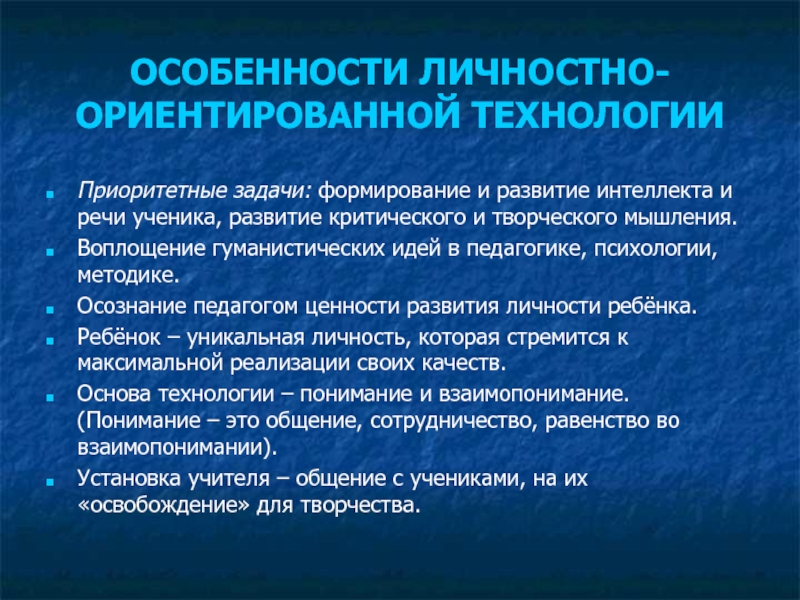 ОСОБЕННОСТИ ЛИЧНОСТНО-ОРИЕНТИРОВАННОЙ ТЕХНОЛОГИИ

Приоритетные задачи: формирование и развитие интеллекта и речи ученика, развитие критического и творческого мышления.

Воплощение гуманистических идей в педагогике, психологии, методике.

Осознание педагогом ценности развития личности ребёнка.

Ребёнок – уникальная личность, которая стремится к максимальной реализации своих качеств.

Основа технологии – понимание и взаимопонимание. (Понимание – это общение, сотрудничество, равенство во взаимопонимании).

Установка учителя – общение с учениками, на их «освобождение» для творчества.